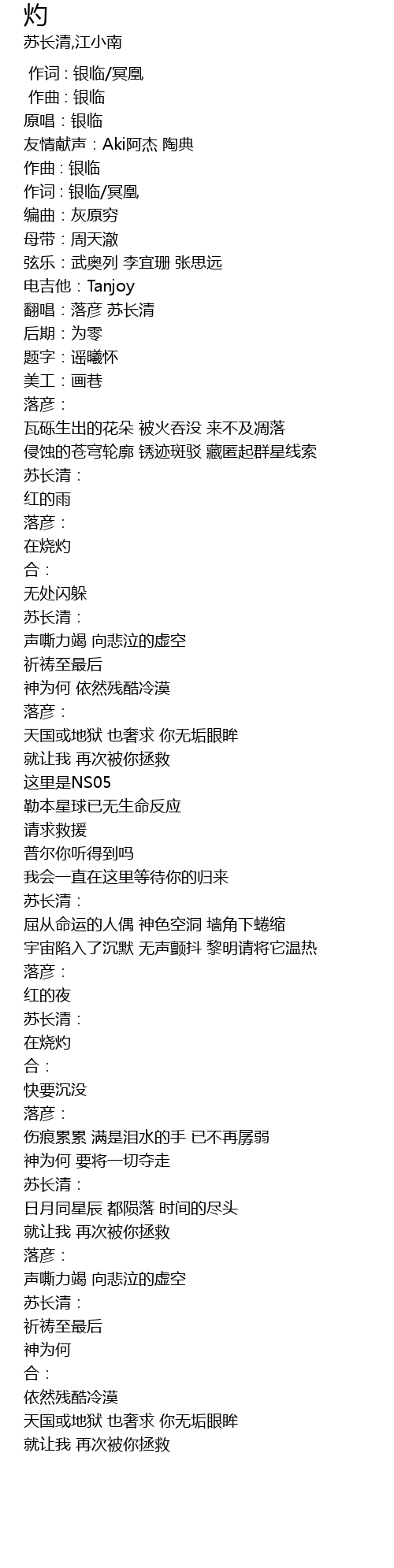 灼
苏长清,江小南

作词 : 银临/冥凰
作曲 : 银临
原唱：银临
友情献声：Aki阿杰 陶典
作曲：银临
作词：银临/冥凰
编曲：灰原穷
母带：周天澈
弦乐：武奥列 李宜珊 张思远
电吉他：Tanjoy
翻唱：落彦 苏长清
后期：为零
题字：谣曦怀
美工：画巷
落彦：
瓦砾生出的花朵 被火吞没 来不及凋落
侵蚀的苍穹轮廓 锈迹斑驳 藏匿起群星线索
苏长清：
红的雨
落彦：
在烧灼
合：
无处闪躲
苏长清：
声嘶力竭 向悲泣的虚空
祈祷至最后
神为何 依然残酷冷漠
落彦：
天国或地狱 也奢求 你无垢眼眸
就让我 再次被你拯救
这里是NS05
勒本星球已无生命反应
请求救援
普尔你听得到吗
我会一直在这里等待你的归来
苏长清：
屈从命运的人偶 神色空洞 墙角下蜷缩
宇宙陷入了沉默 无声颤抖 黎明请将它温热
落彦：
红的夜
苏长清：
在烧灼
合：
快要沉没
落彦：
伤痕累累 满是泪水的手 已不再孱弱
神为何 要将一切夺走
苏长清：
日月同星辰 都陨落 时间的尽头
就让我 再次被你拯救
落彦：
声嘶力竭 向悲泣的虚空
苏长清：
祈祷至最后
神为何
合：
依然残酷冷漠
天国或地狱 也奢求 你无垢眼眸
就让我 再次被你拯救